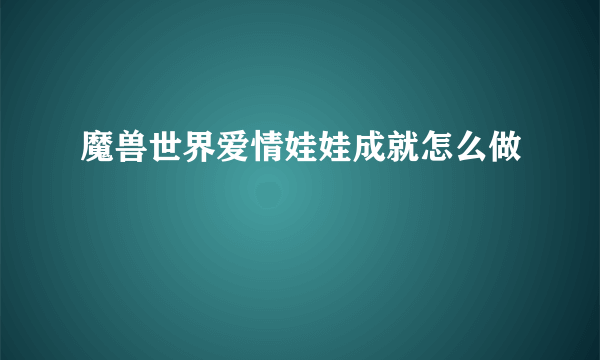 魔兽世界爱情娃娃成就怎么做